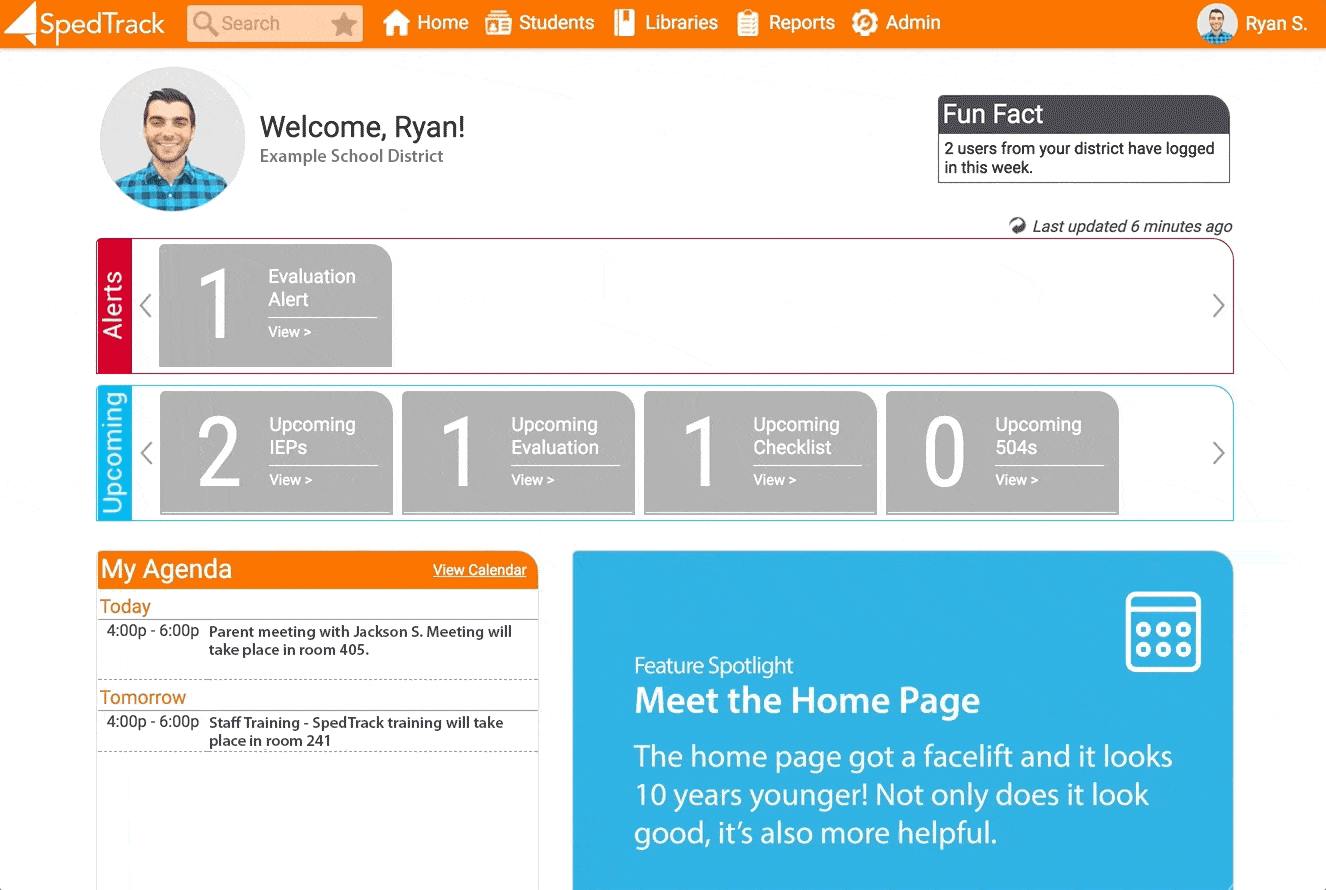 SpedTrack Search Home Students Libraries Reports Admin Ryan S.

Welcome, Ryan!
Example School District

Fun Fact
2 users from your district have logged in this week.

Last updated 6 minutes ago

Alerts
1 Evaluation Alert
View >

Upcoming
2 Upcoming IEPs
View >
1 Upcoming Evaluation
View >
1 Upcoming Checklist
View >
0 Upcoming 504s
View >

My Agenda View Calendar
Today
4:00p - 6:00p Parent meeting with Jackson S. Meeting will take place in room 405.
Tomorrow
4:00p - 6:00p Staff Training - SpedTrack training will take place in room 241

Feature Spotlight
Meet the Home Page
The home page got a facelift and it looks 10 years younger! Not only does it look good, it's also more helpful.